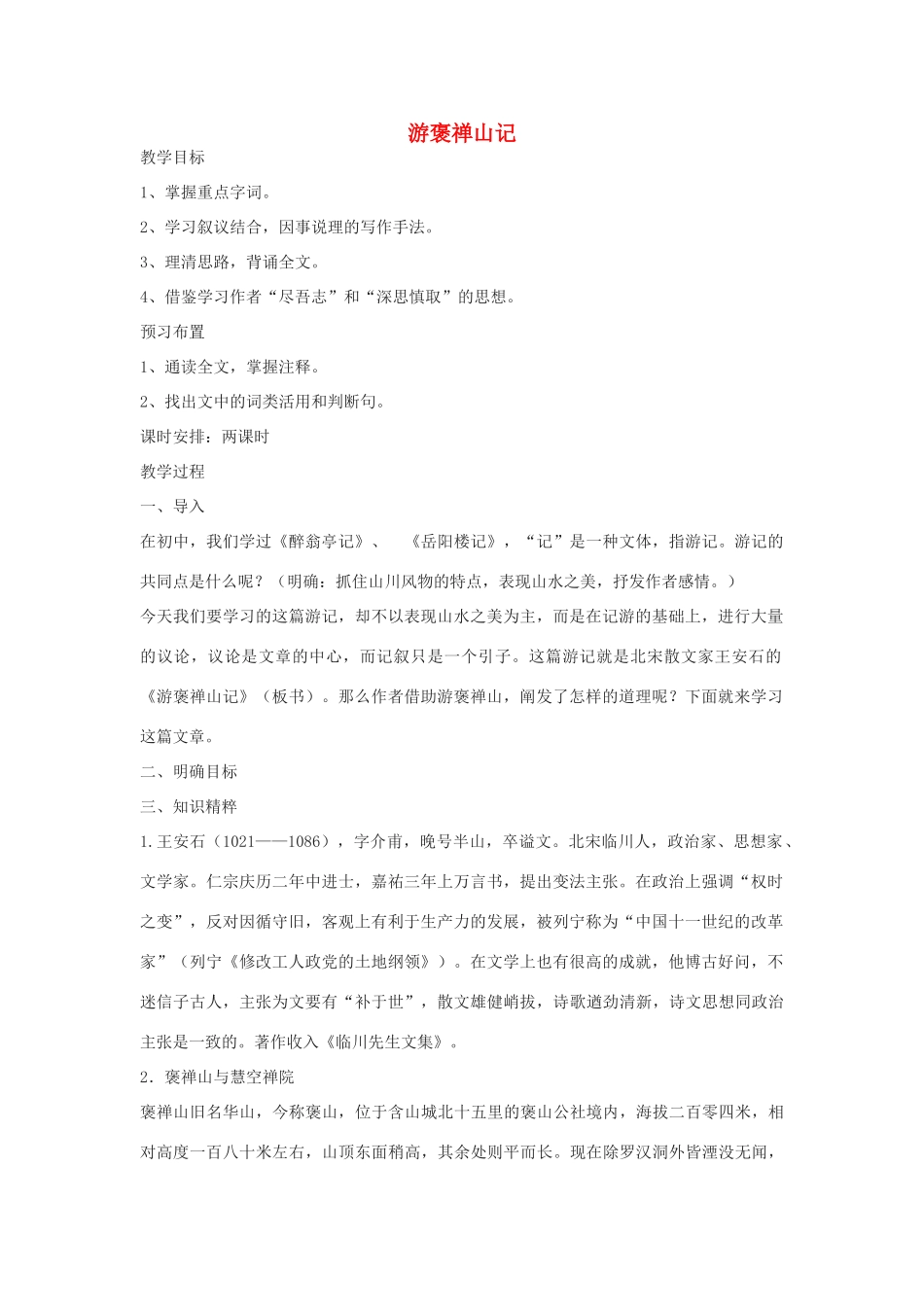 游褒禅山记

教学目标

1、掌握重点字词。

2、学习叙议结合，因事说理的写作手法。

3、理清思路，背诵全文。

4、借鉴学习作者“尽吾志”和“深思慎取”的思想。

预习布置

1、通读全文，掌握注释。

2、找出文中的词类活用和判断句。

课时安排：两课时

教学过程

一、导入

在初中，我们学过《醉翁亭记》、 《岳阳楼记》，“记”是一种文体，指游记。游记的共同点是什么呢？（明确：抓住山川风物的特点，表现山水之美，抒发作者感情。）

今天我们要学习的这篇游记，却不以表现山水之美为主，而是在记游的基础上，进行大量的议论，议论是文章的中心，而记叙只是一个引子。这篇游记就是北宋散文家王安石的《游褒禅山记》（板书）。那么作者借助游褒禅山，阐发了怎样的道理呢？下面就来学习这篇文章。

二、明确目标

三、知识精粹

1.王安石（1021——1086），字介甫，晚号半山，卒谥文。北宋临川人，政治家、思想家、文学家。仁宗庆历二年中进士，嘉祐三年上万言书，提出变法主张。在政治上强调“权时之变”，反对因循守旧，客观上有利于生产力的发展，被列宁称为“中国十一世纪的改革家”（列宁《修改工人政党的土地纲领》）。在文学上也有很高的成就，他博古好问，不迷信子古人，主张为文要有“补于世”，散文雄健峭拔，诗歌遒劲清新，诗文思想同政治主张是一致的。著作收入《临川先生文集》。

2．褒禅山与慧空禅院

褒禅山旧名华山，今称褒山，位于含山城北十五里的褒山公社境内，海拔二百零四米，相对高度一百八十米左右，山顶东面稍高，其余处则平而长。现在除罗汉洞外皆湮没无闻，